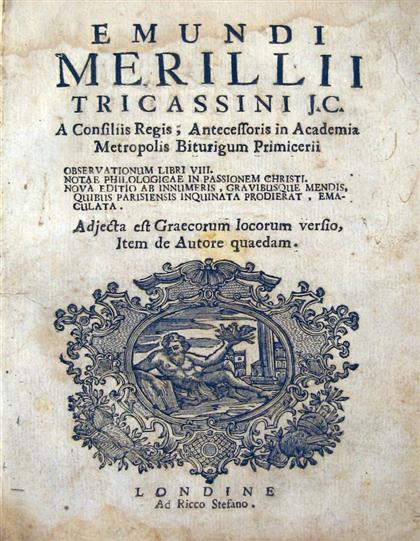 EMUNDI
MERILLII
TRICASSINI J.C.
A Consiliis Regis; Antecessoris in Academia Metropolis Biturigum Primicerii

OBSERVATIONUM LIBRI VIII.
NOTAE PHILOLOGICAE IN PASSIONEM CHRISTI.
NOVA EDITIO AB INNUMERIS, GRAVIBUSQUE MENDIS, QUIBUS PARISIENSIS INQUINATA PRODIERAT, EMACULATA.

Adjecta est Graecorum locorum versio, Item de Autore quaedam.

LONDINE
Ad Ricco Stefano.